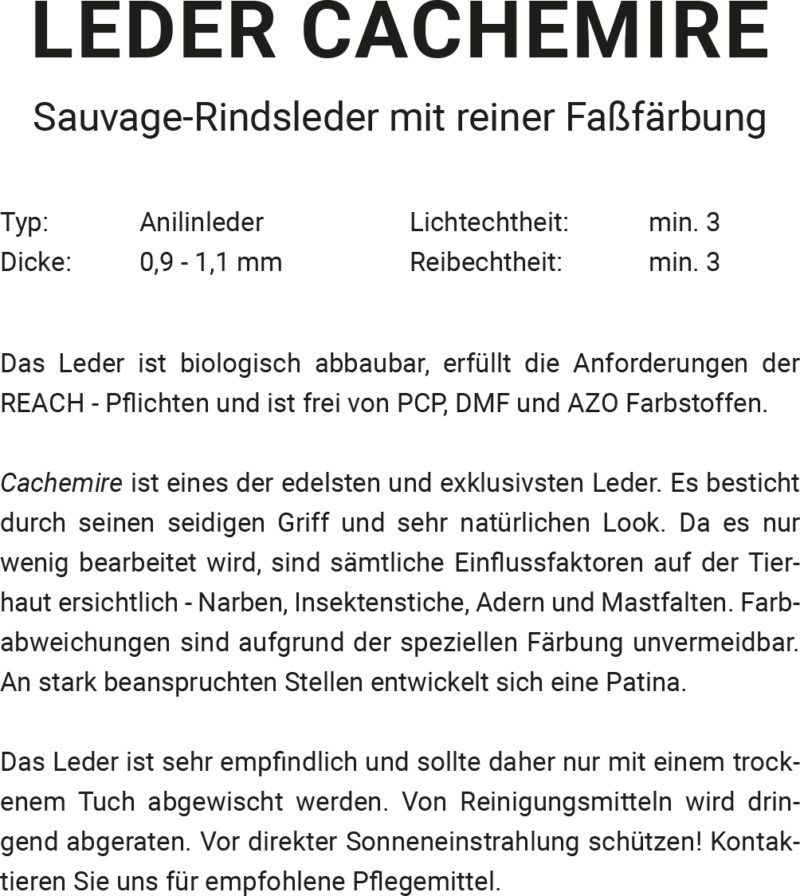 LEDER CACHEMIRE

Sauvage-Rindsleder mit reiner Faßfärbung

Typ: Anilinleder
Dicke: 0,9 - 1,1 mm

Lichtechtheit: min. 3
Reibechtheit: min. 3

Das Leder ist biologisch abbaubar, erfüllt die Anforderungen der REACH - Pflichten und ist frei von PCP, DMF und AZO Farbstoffen.

Cachemire ist eines der edelsten und exklusivsten Leder. Es besticht durch seinen seidigen Griff und sehr natürlichen Look. Da es nur wenig bearbeitet wird, sind sämtliche Einflussfaktoren auf der Tierhaut ersichtlich - Narben, Insektenstiche, Adern und Mastfalten. Farbabweichungen sind aufgrund der speziellen Färbung unvermeidbar. An stark beanspruchten Stellen entwickelt sich eine Patina.

Das Leder ist sehr empfindlich und sollte daher nur mit einem trockenem Tuch abgewischt werden. Von Reinigungsmitteln wird dringend abgeraten. Vor direkter Sonneneinstrahlung schützen! Kontaktieren Sie uns für empfohlene Pflegemittel.